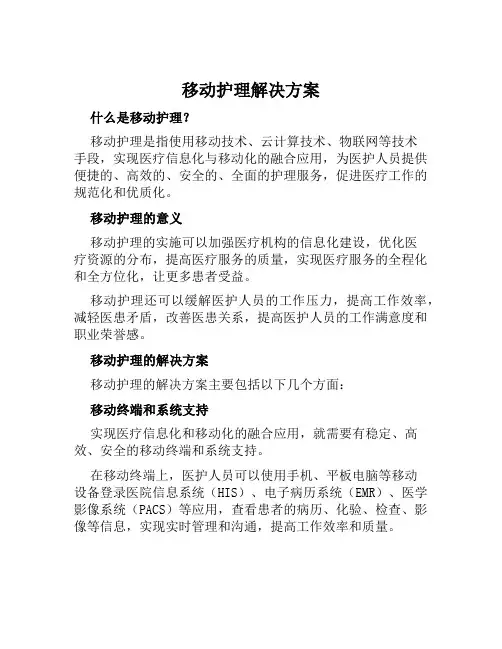 移动护理解决方案

什么是移动护理？

移动护理是指使用移动技术、云计算技术、物联网等技术手段，实现医疗信息化与移动化的融合应用，为医护人员提供便捷的、高效的、安全的、全面的护理服务，促进医疗工作的规范化和优质化。

移动护理的意义

移动护理的实施可以加强医疗机构的信息化建设，优化医疗资源的分布，提高医疗服务的质量，实现医疗服务的全程化和全方位化，让更多患者受益。

移动护理还可以缓解医护人员的工作压力，提高工作效率，减轻医患矛盾，改善医患关系，提高医护人员的工作满意度和职业荣誉感。

移动护理的解决方案

移动护理的解决方案主要包括以下几个方面：

移动终端和系统支持

实现医疗信息化和移动化的融合应用，就需要有稳定、高效、安全的移动终端和系统支持。

在移动终端上，医护人员可以使用手机、平板电脑等移动设备登录医院信息系统（HIS）、电子病历系统（EMR）、医学影像系统（PACS）等应用，查看患者的病历、化验、检查、影像等信息，实现实时管理和沟通，提高工作效率和质量。